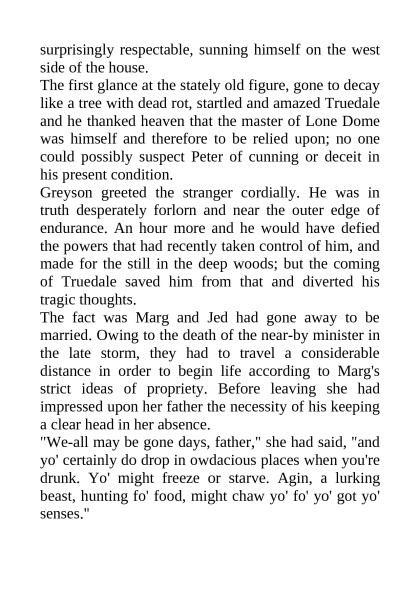 surprisingly respectable, sunning himself on the west side of the house.

The first glance at the stately old figure, gone to decay like a tree with dead rot, startled and amazed Truedale and he thanked heaven that the master of Lone Dome was himself and therefore to be relied upon; no one could possibly suspect Peter of cunning or deceit in his present condition.

Greyson greeted the stranger cordially. He was in truth desperately forlorn and near the outer edge of endurance. An hour more and he would have defied the powers that had recently taken control of him, and made for the still in the deep woods; but the coming of Truedale saved him from that and diverted his tragic thoughts.

The fact was Marg and Jed had gone away to be married. Owing to the death of the near-by minister in the late storm, they had to travel a considerable distance in order to begin life according to Marg's strict ideas of propriety. Before leaving she had impressed upon her father the necessity of his keeping a clear head in her absence.

"We-all may be gone days, father," she had said, "and yo' certainly do drop in owdacious places when you're drunk. Yo' might freeze or starve. Agin, a lurking beast, hunting fo' food, might chaw yo' fo' yo' got yo' senses."